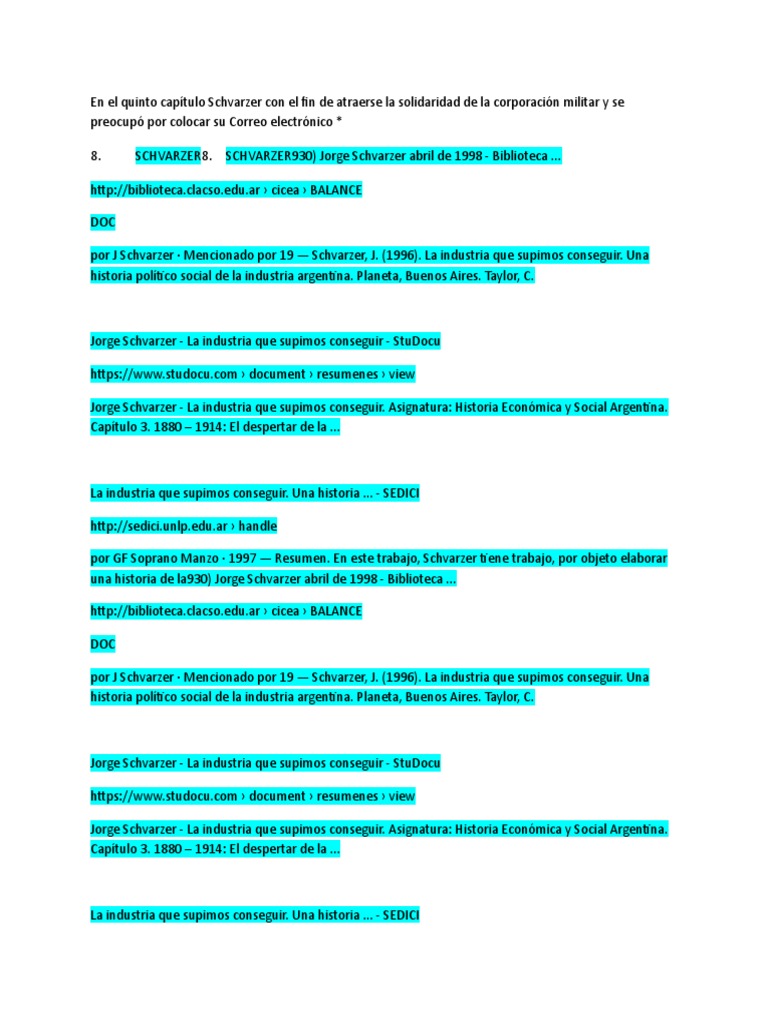 En el quinto capítulo Schvarzer con el fin de atraerse la solidaridad de la corporación militar y se preocupó por colocar su Correo electrónico *

8. SCHVARZER8. SCHVARZER930) Jorge Schvarzer abril de 1998 - Biblioteca ...

http://biblioteca.clacso.edu.ar › cicea › BALANCE

DOC

por J Schvarzer · Mencionado por 19 — Schvarzer, J. (1996). La industria que supimos conseguir. Una historia político social de la industria argentina. Planeta, Buenos Aires. Taylor, C.

Jorge Schvarzer - La industria que supimos conseguir - StuDocu

https://www.studocu.com › document › resumenes › view

Jorge Schvarzer - La industria que supimos conseguir. Asignatura: Historia Económica y Social Argentina. Capítulo 3. 1880 – 1914: El despertar de la ...

La industria que supimos conseguir. Una historia ... - SEDICI

http://sedici.unlp.edu.ar › handle

por GF Soprano Manzo · 1997 — Resumen. En este trabajo, Schvarzer tiene trabajo, por objeto elaborar una historia de la930) Jorge Schvarzer abril de 1998 - Biblioteca ...

http://biblioteca.clacso.edu.ar › cicea › BALANCE

DOC

por J Schvarzer · Mencionado por 19 — Schvarzer, J. (1996). La industria que supimos conseguir. Una historia político social de la industria argentina. Planeta, Buenos Aires. Taylor, C.

Jorge Schvarzer - La industria que supimos conseguir - StuDocu

https://www.studocu.com › document › resumenes › view

Jorge Schvarzer - La industria que supimos conseguir. Asignatura: Historia Económica y Social Argentina. Capítulo 3. 1880 – 1914: El despertar de la ...

La industria que supimos conseguir. Una historia ... - SEDICI